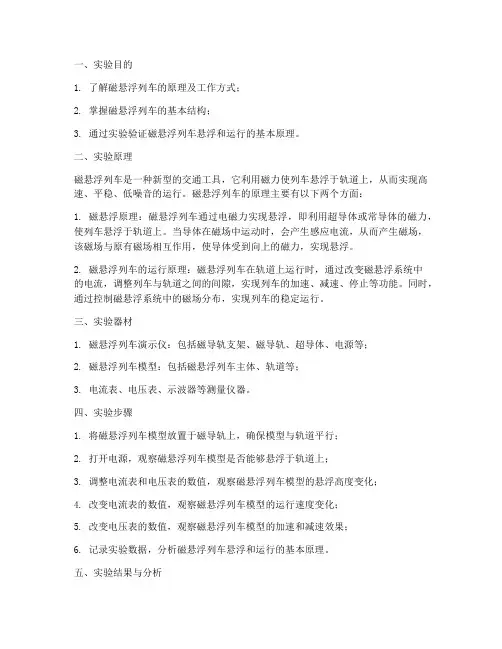 一、实验目的

1. 了解磁悬浮列车的原理及工作方式；

2. 掌握磁悬浮列车的基本结构；

3. 通过实验验证磁悬浮列车悬浮和运行的基本原理。

二、实验原理

磁悬浮列车是一种新型的交通工具，它利用磁力使列车悬浮于轨道上，从而实现高速、平稳、低噪音的运行。磁悬浮列车的原理主要有以下两个方面：

1. 磁悬浮原理：磁悬浮列车通过电磁力实现悬浮，即利用超导体或常导体的磁力，使列车悬浮于轨道上。当导体在磁场中运动时，会产生感应电流，从而产生磁场，该磁场与原有磁场相互作用，使导体受到向上的磁力，实现悬浮。

2. 磁悬浮列车的运行原理：磁悬浮列车在轨道上运行时，通过改变磁悬浮系统中的电流，调整列车与轨道之间的间隙，实现列车的加速、减速、停止等功能。同时，通过控制磁悬浮系统中的磁场分布，实现列车的稳定运行。

三、实验器材

1. 磁悬浮列车演示仪：包括磁导轨支架、磁导轨、超导体、电源等；

2. 磁悬浮列车模型：包括磁悬浮列车主体、轨道等；

3. 电流表、电压表、示波器等测量仪器。

四、实验步骤

1. 将磁悬浮列车模型放置于磁导轨上，确保模型与轨道平行；

2. 打开电源，观察磁悬浮列车模型是否能够悬浮于轨道上；

3. 调整电流表和电压表的数值，观察磁悬浮列车模型的悬浮高度变化；

4. 改变电流表的数值，观察磁悬浮列车模型的运行速度变化；

5. 改变电压表的数值，观察磁悬浮列车模型的加速和减速效果；

6. 记录实验数据，分析磁悬浮列车悬浮和运行的基本原理。

五、实验结果与分析